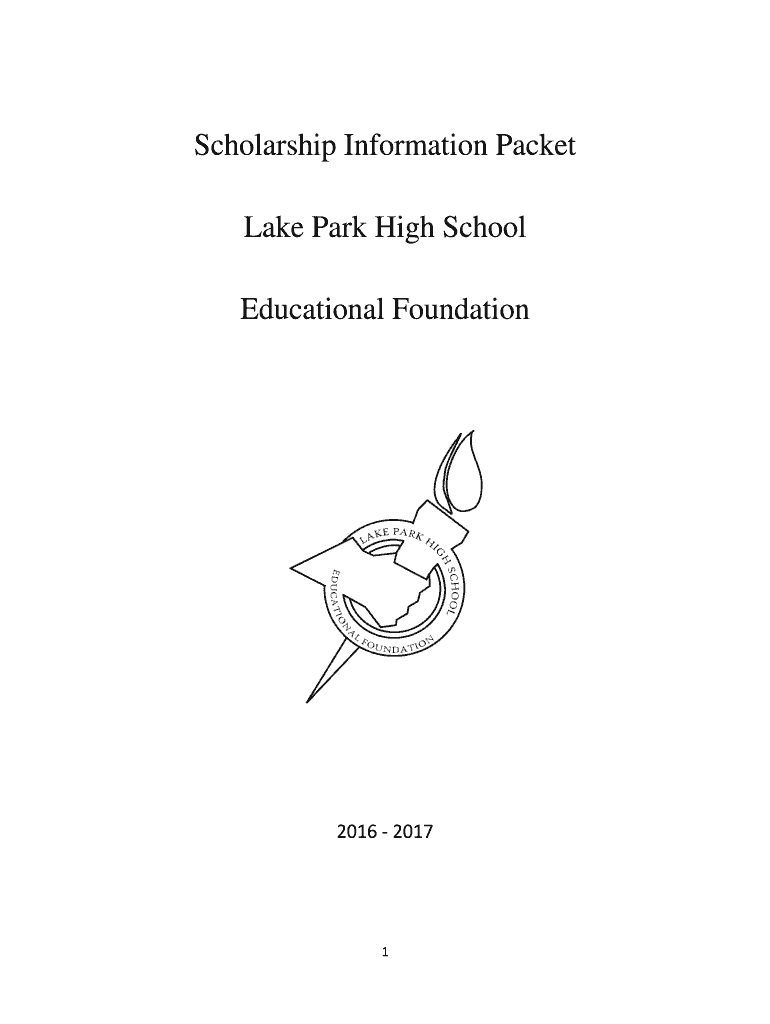 Scholarship Information Packet

Lake Park High School

Educational Foundation

LAKE PARK HIGH SCHOOL
EDUCATIONAL FOUNDATION

2016 - 2017

1